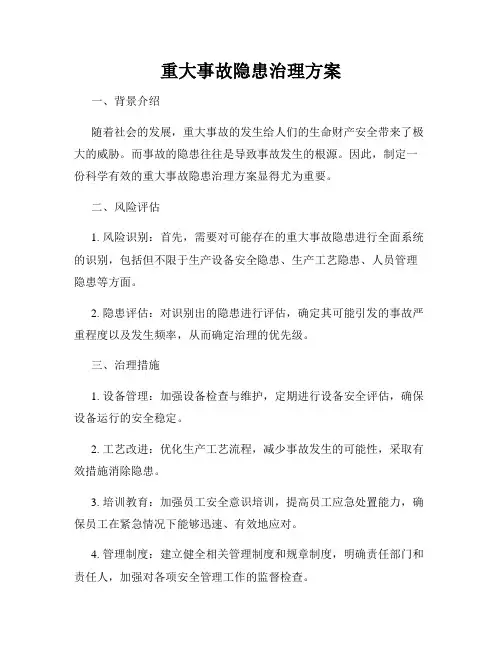 重大事故隐患治理方案

一、背景介绍

随着社会的发展，重大事故的发生给人们的生命财产安全带来了极大的威胁。而事故的隐患往往是导致事故发生的根源。因此，制定一份科学有效的重大事故隐患治理方案显得尤为重要。

二、风险评估

1. 风险识别：首先，需要对可能存在的重大事故隐患进行全面系统的识别，包括但不限于生产设备安全隐患、生产工艺隐患、人员管理隐患等方面。

2. 隐患评估：对识别出的隐患进行评估，确定其可能引发的事故严重程度以及发生频率，从而确定治理的优先级。

三、治理措施

1. 设备管理：加强设备检查与维护，定期进行设备安全评估，确保设备运行的安全稳定。

2. 工艺改进：优化生产工艺流程，减少事故发生的可能性，采取有效措施消除隐患。

3. 培训教育：加强员工安全意识培训，提高员工应急处置能力，确保员工在紧急情况下能够迅速、有效地应对。

4. 管理制度：建立健全相关管理制度和规章制度，明确责任部门和责任人，加强对各项安全管理工作的监督检查。